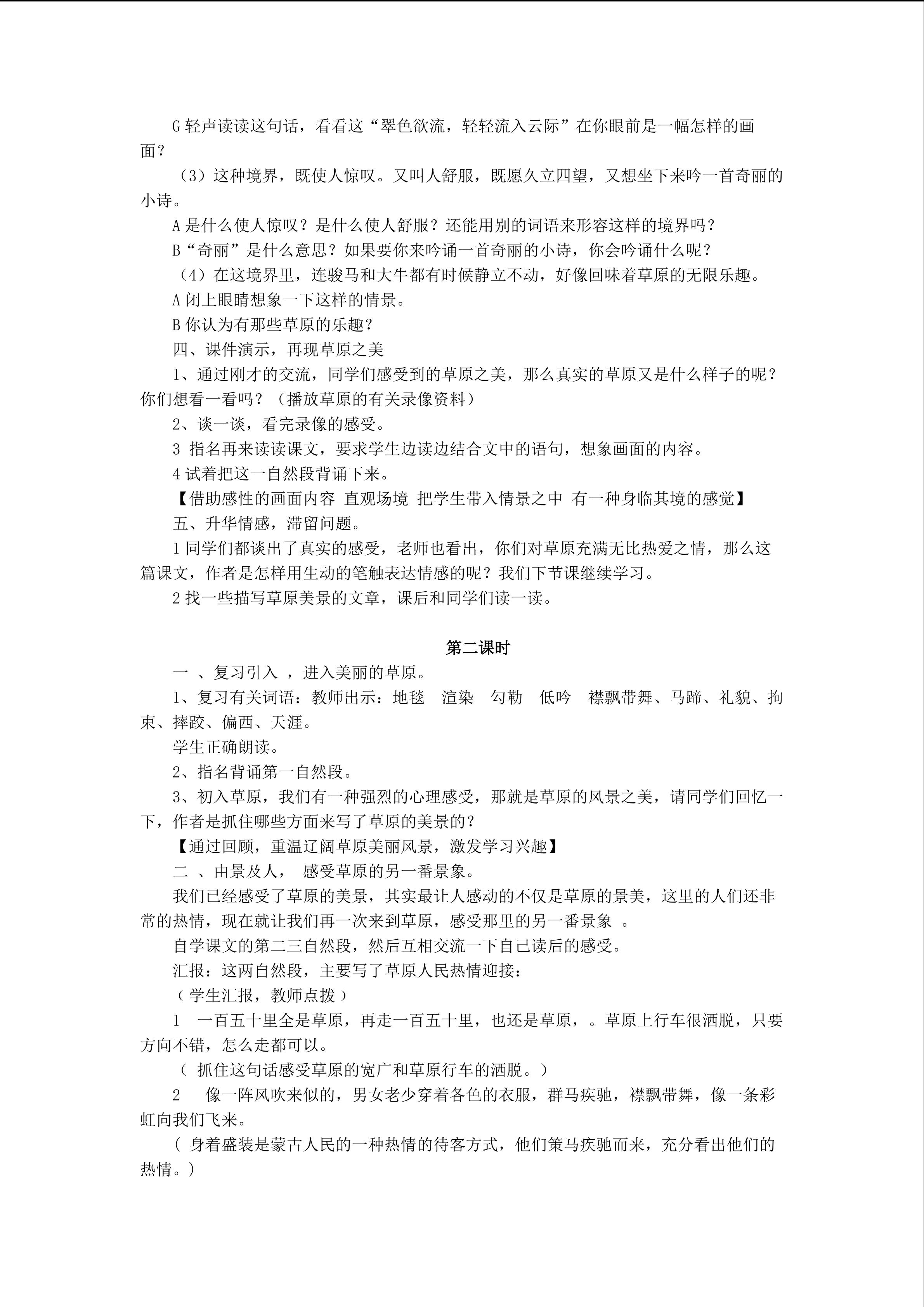 G 轻声读读这句话，看看这“翠色欲流，轻轻流入云际”在你眼前是一幅怎样的画面？

（3）这种境界，既使人惊叹。又叫人舒服，既愿久立四望，又想坐下来吟一首奇丽的小诗。

A 是什么使人惊叹？是什么使人舒服？还能用别的词语来形容这样的境界吗？

B“奇丽”是什么意思？如果要你来吟诵一首奇丽的小诗，你会吟诵什么呢？

（4）在这境界里，连骏马和大牛都有时候静立不动，好像回味着草原的无限乐趣。

A 闭上眼睛想象一下这样的情景。

B 你认为有那些草原的乐趣？

四、课件演示，再现草原之美

1、通过刚才的交流，同学们感受到的草原之美，那么真实的草原又是什么样子的呢？你们想看一看吗？（播放草原的有关录像资料）

2、谈一谈，看完录像的感受。

3 指名再来读读课文，要求学生边读边结合文中的语句，想象画面的内容。

4 试着把这一自然段背诵下来。

【借助感性的画面内容 直观场境 把学生带入情景之中 有一种身临其境的感觉】

五、升华情感，滞留问题。

1 同学们都谈出了真实的感受，老师也看出，你们对草原充满无比热爱之情，那么这篇课文，作者是怎样用生动的笔触表达情感的呢？我们下节课继续学习。

2 找一些描写草原美景的文章，课后和同学们读一读。

第二课时

一 、复习引入 ，进入美丽的草原。

1、复习有关词语：教师出示：地毯 渲染 勾勒 低吟 襟飘带舞、马蹄、礼貌、拘束、摔跤、偏西、天涯。

学生正确朗读。

2、指名背诵第一自然段。

3、初入草原，我们有一种强烈的心理感受，那就是草原的风景之美，请同学们回忆一下，作者是抓住哪些方面来写了草原的美景的？

【通过回顾，重温辽阔草原美丽风景，激发学习兴趣】

二 、由景及人， 感受草原的另一番景象。

我们已经感受了草原的美景，其实最让人感动的不仅是草原的景美，这里的人们还非常的热情，现在就让我们再一次来到草原，感受那里的另一番景象 。

自学课文的第二三自然段，然后互相交流一下自己读后的感受。

汇报：这两自然段，主要写了草原人民热情迎接：

（学生汇报，教师点拨）

1 一百五十里全是草原，再走一百五十里，也还是草原，。草原上行车很洒脱，只要方向不错，怎么走都可以。

（ 抓住这句话感受草原的宽广和草原行车的洒脱。）

2 像一阵风吹来似的，男女老少穿着各色的衣服，群马疾驰，襟飘带舞，像一条彩虹向我们飞来。

（ 身着盛装是蒙古人民的一种热情的待客方式，他们策马疾驰而来，充分看出他们的热情。）